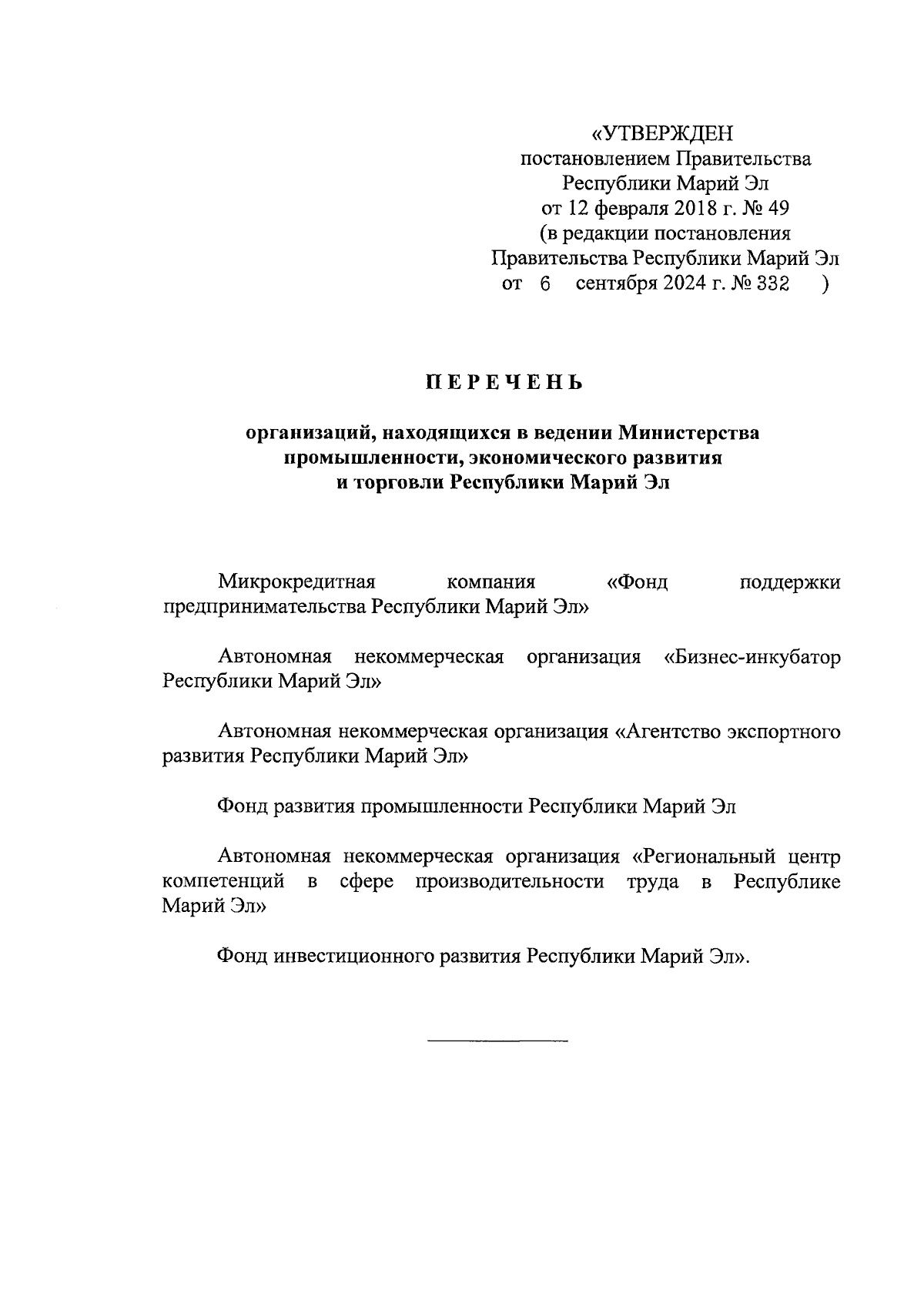 «УТВЕРЖДЕН
постановлением Правительства
Республики Марий Эл
от 12 февраля 2018 г. № 49
(в редакции постановления
Правительства Республики Марий Эл
от 6 сентября 2024 г. № 332 )

ПЕРЕЧЕНЬ

организаций, находящихся в ведении Министерства промышленности, экономического развития и торговли Республики Марий Эл

Микрокредитная компания «Фонд поддержки предпринимательства Республики Марий Эл»

Автономная некоммерческая организация «Бизнес-инкубатор Республики Марий Эл»

Автономная некоммерческая организация «Агентство экспортного развития Республики Марий Эл»

Фонд развития промышленности Республики Марий Эл

Автономная некоммерческая организация «Региональный центр компетенций в сфере производительности труда в Республике Марий Эл»

Фонд инвестиционного развития Республики Марий Эл».